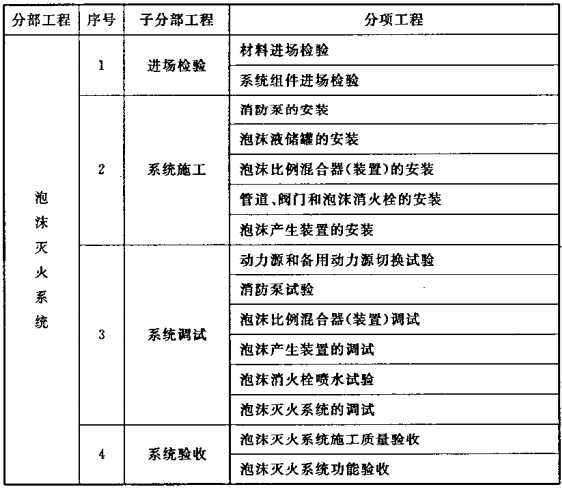 | 分部工程 | 序号 | 子分部工程 | 分项工程 |
|---|---|---|---|
| 泡沫灭火系统 | 1 | 进场检验 | 材料进场检验 |
| | | | 系统组件进场检验 |
| | 2 | 系统施工 | 消防泵的安装 |
| | | | 泡沫液储罐的安装 |
| | | | 泡沫比例混合器(装置)的安装 |
| | | | 管道、阀门和泡沫消火栓的安装 |
| | | | 泡沫产生装置的安装 |
| | 3 | 系统调试 | 动力源和备用动力源切换试验 |
| | | | 消防泵试验 |
| | | | 泡沫比例混合器(装置)调试 |
| | | | 泡沫产生装置的调试 |
| | | | 泡沫消火栓喷水试验 |
| | | | 泡沫灭火系统的调试 |
| | 4 | 系统验收 | 泡沫灭火系统施工质量验收 |
| | | | 泡沫灭火系统功能验收 |